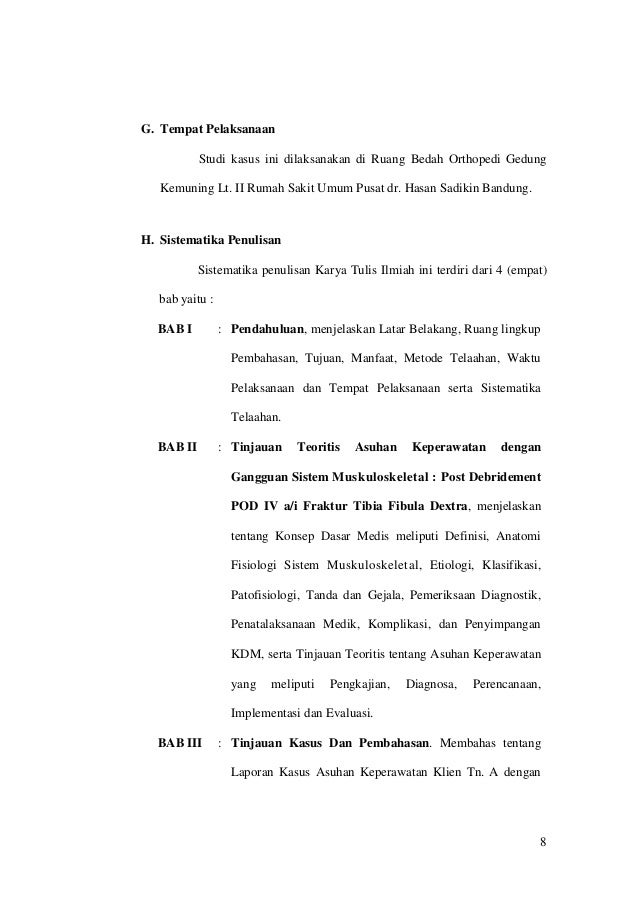 G. Tempat Pelaksanaan

Studi kasus ini dilaksanakan di Ruang Bedah Orthopedi Gedung Kemuning Lt. II Rumah Sakit Umum Pusat dr. Hasan Sadikin Bandung.

H. Sistematika Penulisan

Sistematika penulisan Karya Tulis Ilmiah ini terdiri dari 4 (empat) bab yaitu :

BAB I : Pendahuluan, menjelaskan Latar Belakang, Ruang lingkup Pembahasan, Tujuan, Manfaat, Metode Telaahan, Waktu Pelaksanaan dan Tempat Pelaksanaan serta Sistematika Telaahan.

BAB II : Tinjauan Teoritis Asuhan Keperawatan dengan Gangguan Sistem Muskuloskeletal : Post Debridement POD IV a/i Fraktur Tibia Fibula Dextra, menjelaskan tentang Konsep Dasar Medis meliputi Definisi, Anatomi Fisiologi Sistem Muskuloskeletal, Etiologi, Klasifikasi, Patofisiologi, Tanda dan Gejala, Pemeriksaan Diagnostik, Penatalaksanaan Medik, Komplikasi, dan Penyimpangan KDM, serta Tinjauan Teoritis tentang Asuhan Keperawatan yang meliputi Pengkajian, Diagnosa, Perencanaan, Implementasi dan Evaluasi.

BAB III : Tinjauan Kasus Dan Pembahasan. Membahas tentang Laporan Kasus Asuhan Keperawatan Klien Tn. A dengan

8